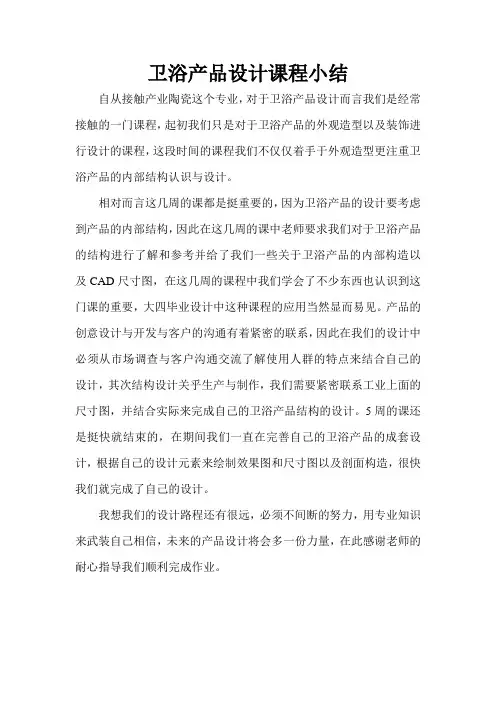 卫浴产品设计课程小结

自从接触产业陶瓷这个专业，对于卫浴产品设计而言我们是经常接触的一门课程，起初我们只是对于卫浴产品的外观造型以及装饰进行设计的课程，这段时间的课程我们不仅仅着手于外观造型更注重卫浴产品的内部结构认识与设计。

相对而言这几周的课都是挺重要的，因为卫浴产品的设计要考虑到产品的内部结构，因此在这几周的课中老师要求我们对于卫浴产品的结构进行了解和参考并给了我们一些关于卫浴产品的内部构造以及 CAD 尺寸图，在这几周的课程中我们学会了不少东西也认识到这门课的重要，大四毕业设计中这种课程的应用当然显而易见。产品的创意设计与开发与客户的沟通有着紧密的联系，因此在我们的设计中必须从市场调查与客户沟通交流了解使用人群的特点来结合自己的设计，其次结构设计关乎生产与制作，我们需要紧密联系工业上面的尺寸图，并结合实际来完成自己的卫浴产品结构的设计。5 周的课还是挺快就结束的，在期间我们一直在完善自己的卫浴产品的成套设计，根据自己的设计元素来绘制效果图和尺寸图以及剖面构造，很快我们就完成了自己的设计。

我想我们的设计路程还有很远，必须不间断的努力，用专业知识来武装自己相信，未来的产品设计将会多一份力量，在此感谢老师的耐心指导我们顺利完成作业。